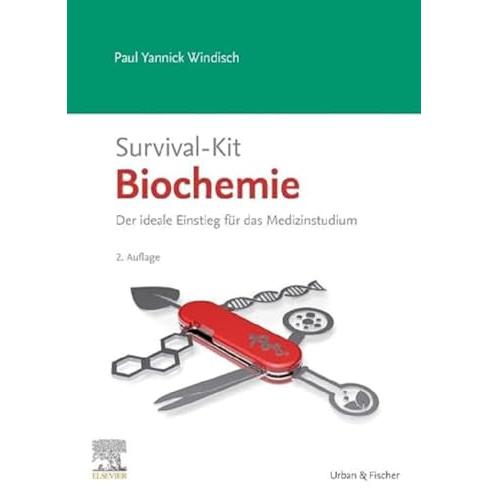 Paul Yannick Windisch

Survival-Kit

Biochemie

Der ideale Einstieg für das Medizinstudium

2. Auflage

ELSEVIER

Urban & Fischer